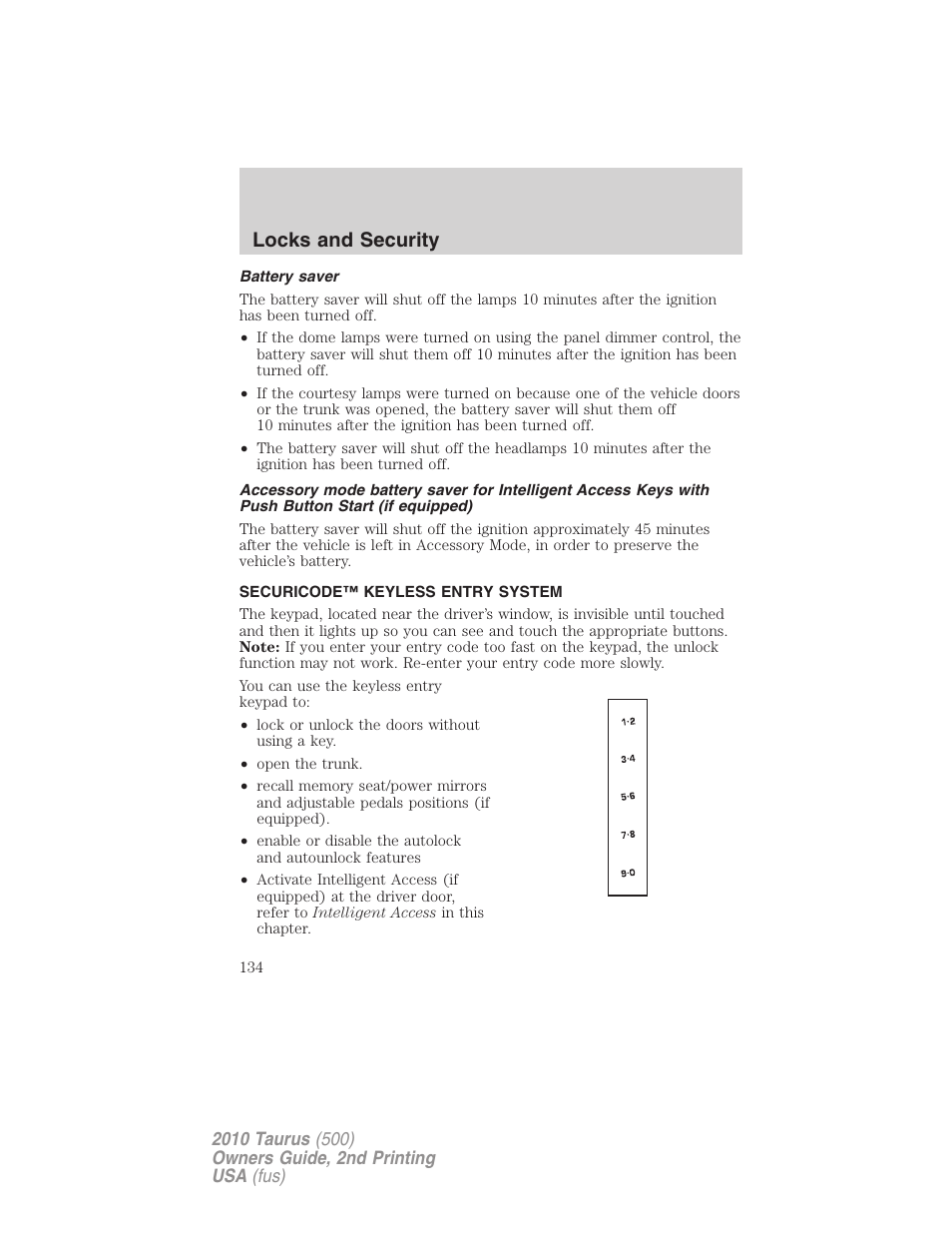 Locks and Security

Battery saver

The battery saver will shut off the lamps 10 minutes after the ignition has been turned off.

• If the dome lamps were turned on using the panel dimmer control, the battery saver will shut them off 10 minutes after the ignition has been turned off.

• If the courtesy lamps were turned on because one of the vehicle doors or the trunk was opened, the battery saver will shut them off 10 minutes after the ignition has been turned off.

• The battery saver will shut off the headlamps 10 minutes after the ignition has been turned off.

Accessory mode battery saver for Intelligent Access Keys with Push Button Start (if equipped)

The battery saver will shut off the ignition approximately 45 minutes after the vehicle is left in Accessory Mode, in order to preserve the vehicle's battery.

SECURICODE™ KEYLESS ENTRY SYSTEM

The keypad, located near the driver's window, is invisible until touched and then it lights up so you can see and touch the appropriate buttons. Note: If you enter your entry code too fast on the keypad, the unlock function may not work. Re-enter your entry code more slowly.

You can use the keyless entry keypad to:

• lock or unlock the doors without using a key.

• open the trunk.

• recall memory seat/power mirrors and adjustable pedals positions (if equipped).

• enable or disable the autolock and autounlock features

• Activate Intelligent Access (if equipped) at the driver door, refer to Intelligent Access in this chapter.

1·2
3·4
5·6
7·8
9·0

134

2010 Taurus (500)
Owners Guide, 2nd Printing
USA (fus)